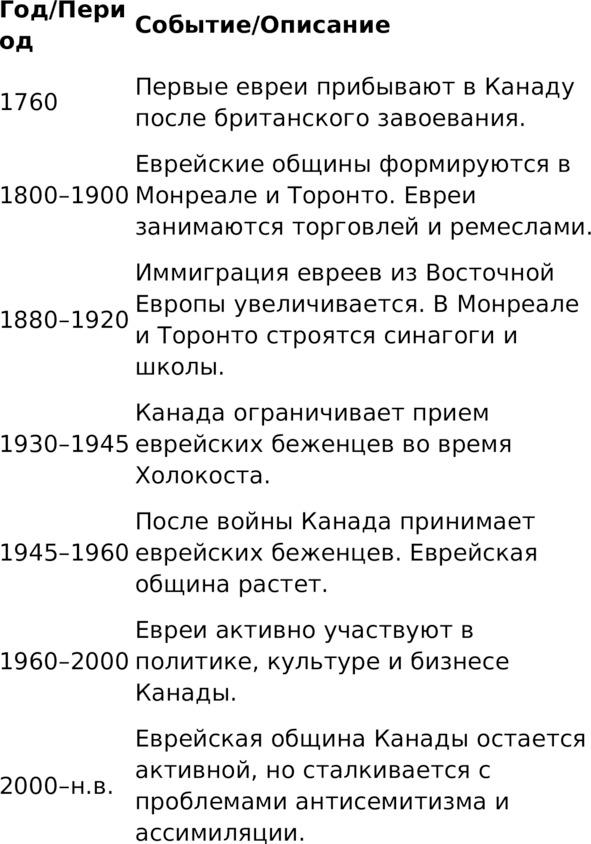 | Год/Период | Событие/Описание |
|---|---|
| 1760 | Первые евреи прибывают в Канаду после британского завоевания. |
| 1800–1900 | Еврейские общины формируются в Монреале и Торонто. Евреи занимаются торговлей и ремеслами. |
| 1880–1920 | Иммиграция евреев из Восточной Европы увеличивается. В Монреале и Торонто строятся синагоги и школы. |
| 1930–1945 | Канада ограничивает прием еврейских беженцев во время Холокоста. |
| 1945–1960 | После войны Канада принимает еврейских беженцев. Еврейская община растет. |
| 1960–2000 | Евреи активно участвуют в политике, культуре и бизнесе Канады. |
| 2000–н.в. | Еврейская община Канады остается активной, но сталкивается с проблемами антисемитизма и ассимиляции. |